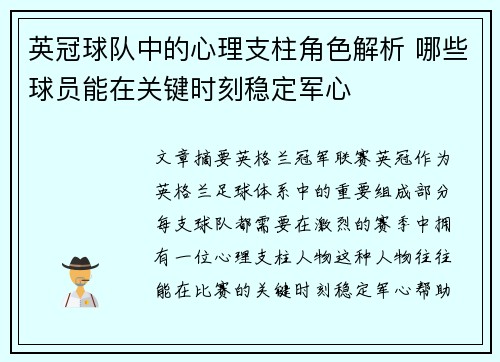 英冠球队中的心理支柱角色解析 哪些球员能在关键时刻稳定军心

文章摘要英格兰冠军联赛英冠作为英格兰足球体系中的重要组成部分每支球队都需要在激烈的赛季中拥有一位心理支柱人物这种人物往往能在比赛的关键时刻稳定军心帮助